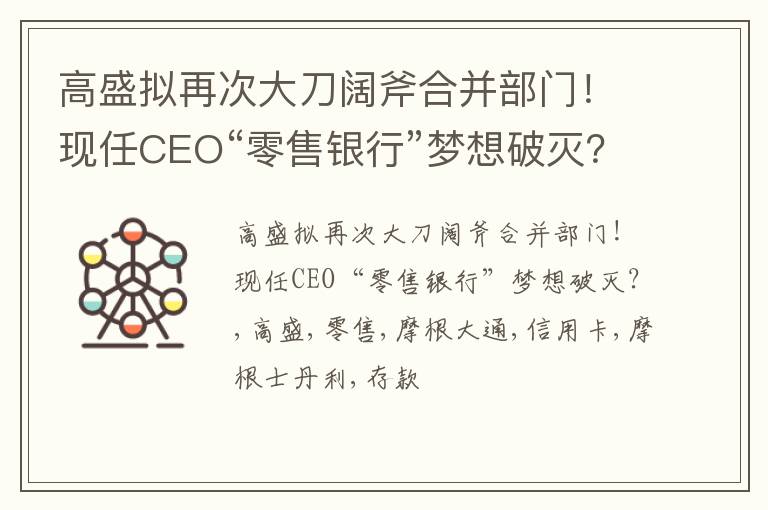 高盛拟再次大刀阔斧合并部门！现任CEO“零售银行”梦想破灭？

高盛拟再次大刀阔斧合并部门！现任CEO“零售银行”梦想破灭？，高盛，零售，摩根大通，信用卡，摩根士丹利，存款